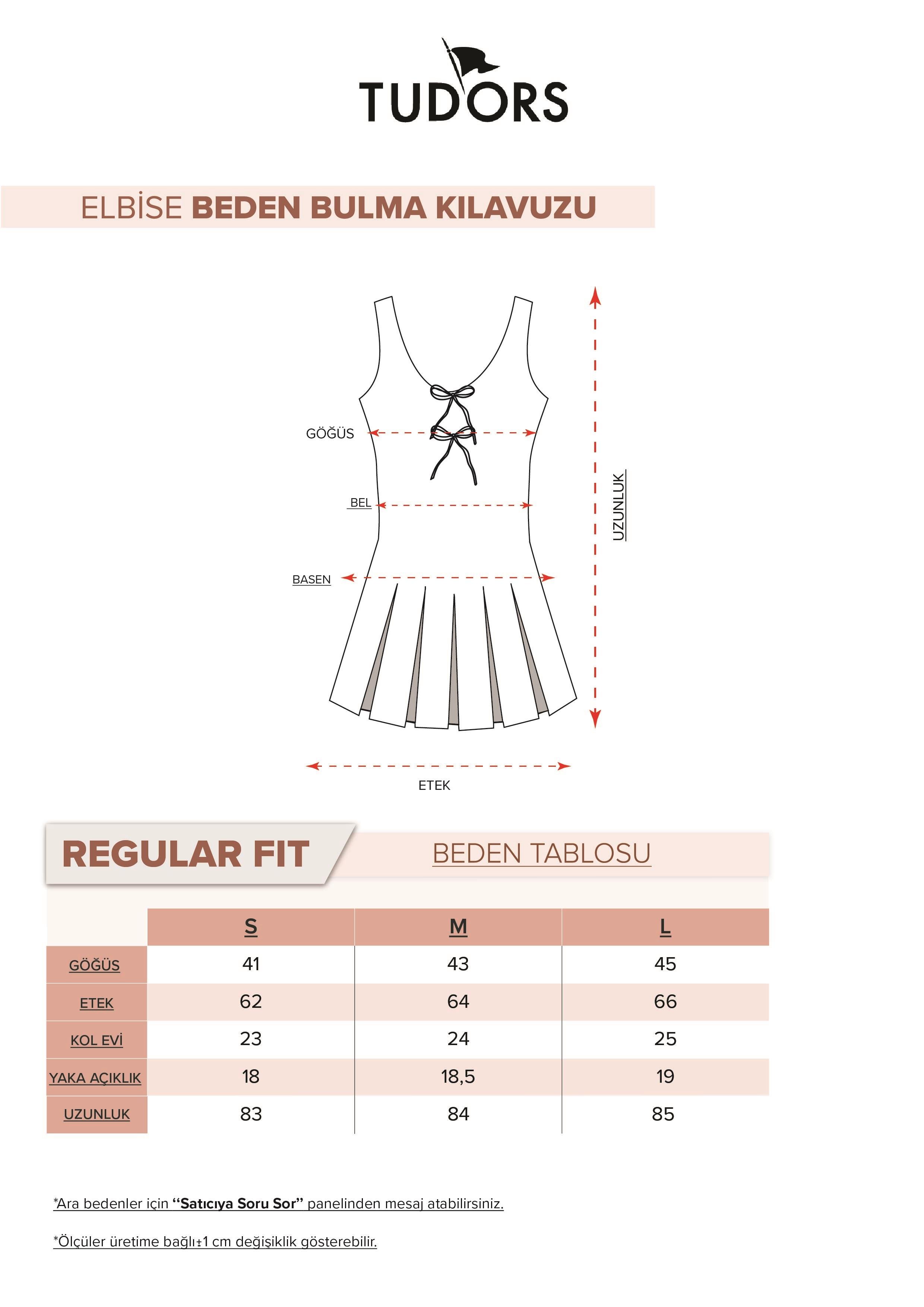 TUDORS

ELBİSE BEDEN BULMA KILAVUZU

GÖĞÜS

BEL

BASEN

UZUNLUK

ETEK

REGULAR FIT

BEDEN TABLOSU

| | S | M | L |
|---|---|---|---|
| GÖĞÜS | 41 | 43 | 45 |
| ETEK | 62 | 64 | 66 |
| KOL EVİ | 23 | 24 | 25 |
| YAKA AÇIKLIK | 18 | 18,5 | 19 |
| UZUNLUK | 83 | 84 | 85 |

*Ara bedenler için "Satıcıya Soru Sor" panelinden mesaj atabilirsiniz.

*Ölçüler üretime bağlı±1 cm değişiklik gösterebilir.